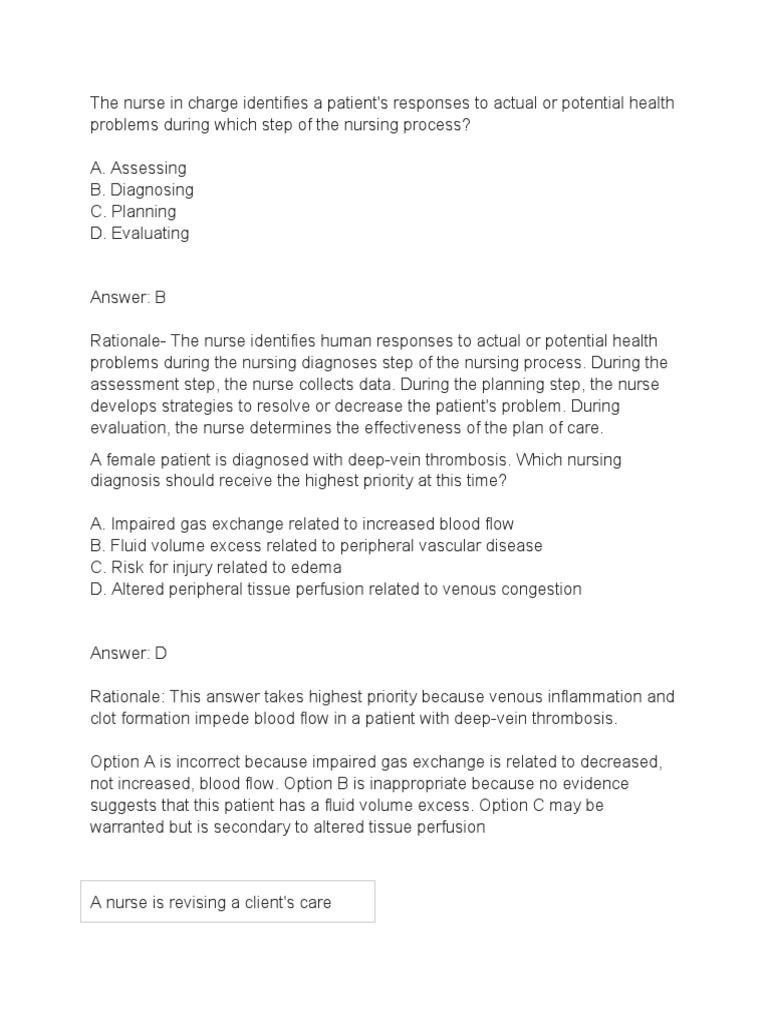 The nurse in charge identifies a patient's responses to actual or potential health problems during which step of the nursing process?

A. Assessing
B. Diagnosing
C. Planning
D. Evaluating

Answer: B

Rationale- The nurse identifies human responses to actual or potential health problems during the nursing diagnoses step of the nursing process. During the assessment step, the nurse collects data. During the planning step, the nurse develops strategies to resolve or decrease the patient's problem. During evaluation, the nurse determines the effectiveness of the plan of care.

A female patient is diagnosed with deep-vein thrombosis. Which nursing diagnosis should receive the highest priority at this time?

A. Impaired gas exchange related to increased blood flow
B. Fluid volume excess related to peripheral vascular disease
C. Risk for injury related to edema
D. Altered peripheral tissue perfusion related to venous congestion

Answer: D

Rationale: This answer takes highest priority because venous inflammation and clot formation impede blood flow in a patient with deep-vein thrombosis.

Option A is incorrect because impaired gas exchange is related to decreased, not increased, blood flow. Option B is inappropriate because no evidence suggests that this patient has a fluid volume excess. Option C may be warranted but is secondary to altered tissue perfusion

A nurse is revising a client's care